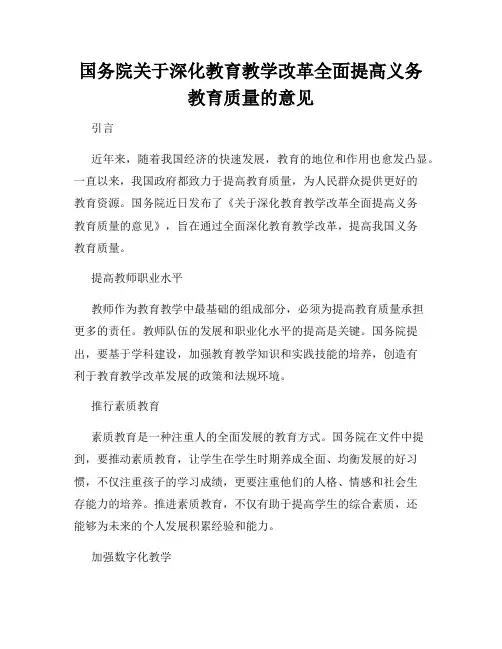 国务院关于深化教育教学改革全面提高义务教育质量的意见

引言

近年来，随着我国经济的快速发展，教育的地位和作用也愈发凸显。一直以来，我国政府都致力于提高教育质量，为人民群众提供更好的教育资源。国务院近日发布了《关于深化教育教学改革全面提高义务教育质量的意见》，旨在通过全面深化教育教学改革，提高我国义务教育质量。

提高教师职业水平

教师作为教育教学中最基础的组成部分，必须为提高教育质量承担更多的责任。教师队伍的发展和职业化水平的提高是关键。国务院提出，要基于学科建设，加强教育教学知识和实践技能的培养，创造有利于教育教学改革发展的政策和法规环境。

推行素质教育

素质教育是一种注重人的全面发展的教育方式。国务院在文件中提到，要推动素质教育，让学生在学生时期养成全面、均衡发展的好习惯，不仅注重孩子的学习成绩，更要注重他们的人格、情感和社会生存能力的培养。推进素质教育，不仅有助于提高学生的综合素质，还能够为未来的个人发展积累经验和能力。

加强数字化教学